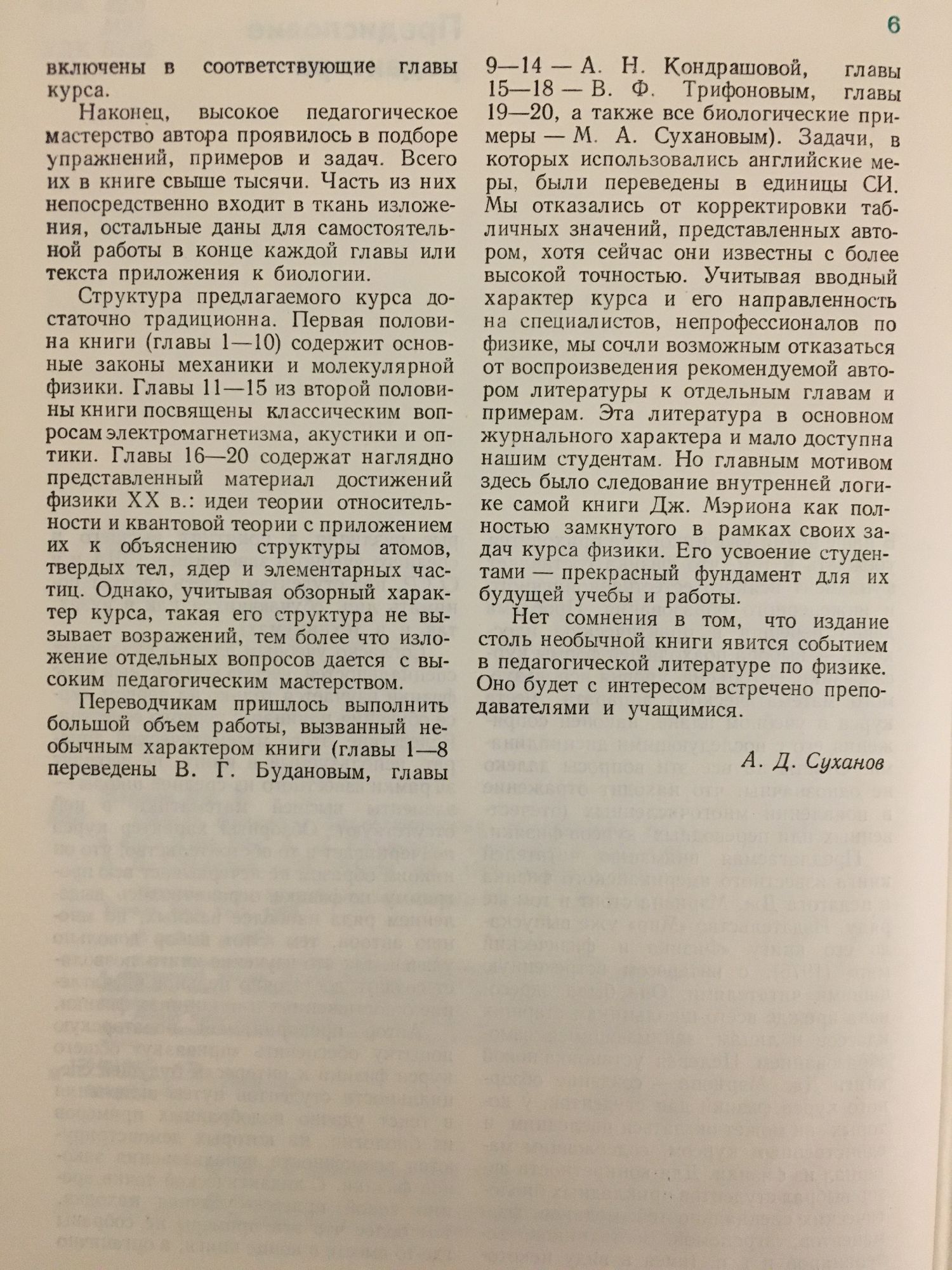 6

включены в соответствующие главы курса.

Наконец, высокое педагогическое мастерство автора проявилось в подборе упражнений, примеров и задач. Всего их в книге свыше тысячи. Часть из них непосредственно входит в ткань изложения, остальные даны для самостоятельной работы в конце каждой главы или текста приложения к биологии.

Структура предлагаемого курса достаточно традиционна. Первая половина книги (главы 1—10) содержит основные законы механики и молекулярной физики. Главы 11—15 из второй половины книги посвящены классическим вопросам электромагнетизма, акустики и оптики. Главы 16—20 содержат наглядно представленный материал достижений физики XX в.: идеи теории относительности и квантовой теории с приложением их к объяснению структуры атомов, твердых тел, ядер и элементарных частиц. Однако, учитывая обзорный характер курса, такая его структура не вызывает возражений, тем более что изложение отдельных вопросов дается с высоким педагогическим мастерством.

Переводчикам пришлось выполнить большой объем работы, вызванный необычным характером книги (главы 1—8 переведены В. Г. Будановым, главы 9—14 — А. Н. Кондрашовой, главы 15—18 — В. Ф. Трифоновым, главы 19—20, а также все биологические примеры — М. А. Сухановым). Задачи, в которых использовались английские меры, были переведены в единицы СИ. Мы отказались от корректировки табличных значений, представленных автором, хотя сейчас они известны с более высокой точностью. Учитывая вводный характер курса и его направленность на специалистов, непрофессионалов по физике, мы сочли возможным отказаться от воспроизведения рекомендуемой автором литературы к отдельным главам и примерам. Эта литература в основном журнального характера и мало доступна нашим студентам. Но главным мотивом здесь было следование внутренней логике самой книги Дж. Мэриона как полностью замкнутого в рамках своих задач курса физики. Его усвоение студентами — прекрасный фундамент для их будущей учебы и работы.

Нет сомнения в том, что издание столь необычной книги явится событием в педагогической литературе по физике. Оно будет с интересом встречено преподавателями и учащимися.

А. Д. Суханов